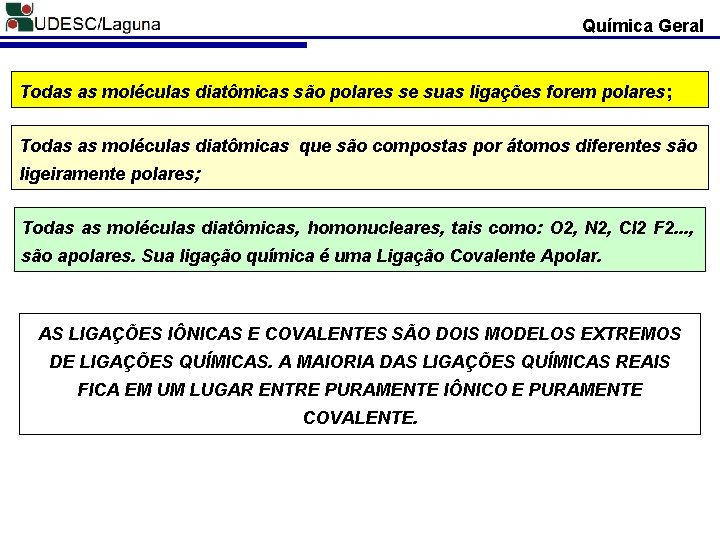 UDESC/Laguna

Química Geral

Todas as moléculas diatômicas são polares se suas ligações forem polares;

Todas as moléculas diatômicas que são compostas por átomos diferentes são ligeiramente polares;

Todas as moléculas diatômicas, homonucleares, tais como: O2, N2, Cl2 F2..., são apolares. Sua ligação química é uma Ligação Covalente Apolar.

AS LIGAÇÕES IÔNICAS E COVALENTES SÃO DOIS MODELOS EXTREMOS DE LIGAÇÕES QUÍMICAS. A MAIORIA DAS LIGAÇÕES QUÍMICAS REAIS FICA EM UM LUGAR ENTRE PURAMENTE IÔNICO E PURAMENTE COVALENTE.